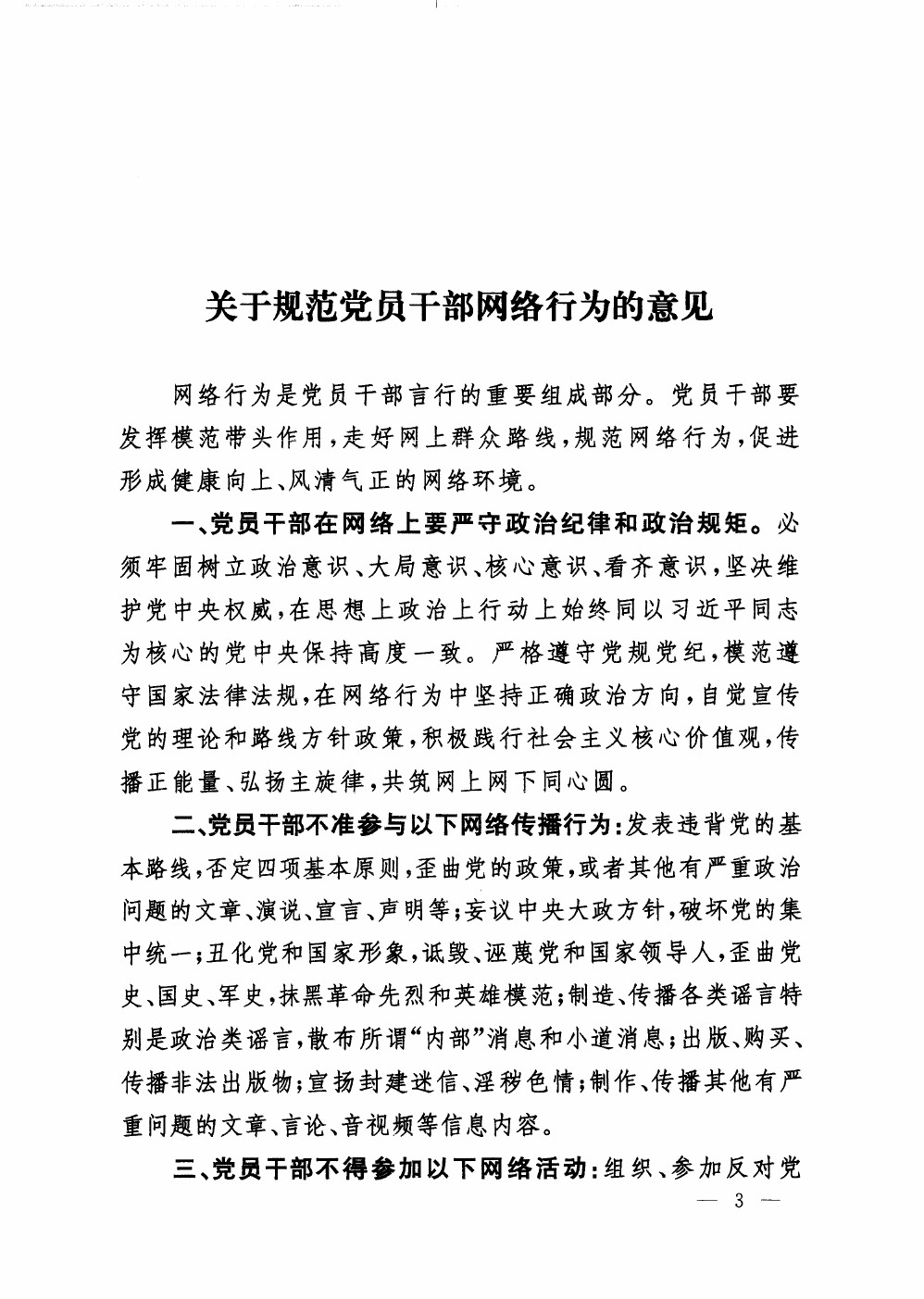 关于规范党员干部网络行为的意见

网络行为是党员干部言行的重要组成部分。党员干部要发挥模范带头作用，走好网上群众路线，规范网络行为，促进形成健康向上、风清气正的网络环境。

一、党员干部在网络上要严守政治纪律和政治规矩。必须牢固树立政治意识、大局意识、核心意识、看齐意识，坚决维护党中央权威，在思想上政治上行动上始终同以习近平同志为核心的党中央保持高度一致。严格遵守党规党纪，模范遵守国家法律法规，在网络行为中坚持正确政治方向，自觉宣传党的理论和路线方针政策，积极践行社会主义核心价值观，传播正能量、弘扬主旋律，共筑网上网下同心圆。

二、党员干部不准参与以下网络传播行为：发表违背党的基本路线，否定四项基本原则，歪曲党的政策，或者其他有严重政治问题的文章、演说、宣言、声明等；妄议中央大政方针，破坏党的集中统一；丑化党和国家形象，诋毁、诬蔑党和国家领导人，歪曲党史、国史、军史，抹黑革命先烈和英雄模范；制造、传播各类谣言特别是政治类谣言，散布所谓“内部”消息和小道消息；出版、购买、传播非法出版物；宣扬封建迷信、淫秽色情；制作、传播其他有严重问题的文章、言论、音视频等信息内容。

三、党员干部不得参加以下网络活动：组织、参加反对党

— 3 —